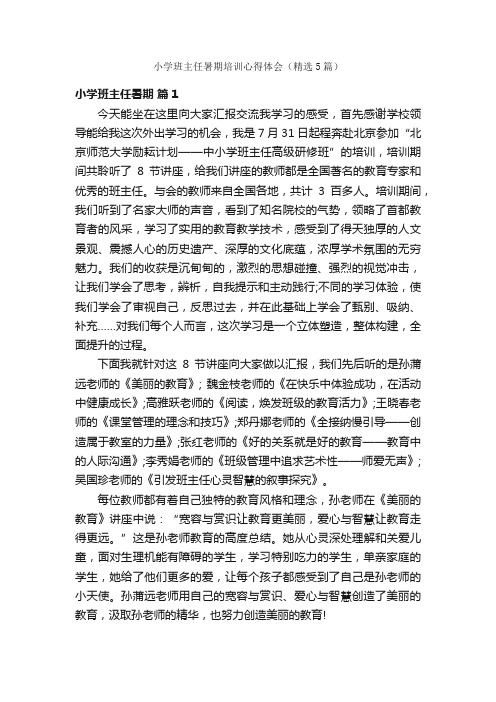 小学班主任暑期培训心得体会（精选5篇）

小学班主任暑期 篇1

今天能坐在这里向大家汇报交流我学习的感受，首先感谢学校领导能给我这次外出学习的机会，我是7月31日起程奔赴北京参加“北京师范大学励耘计划——中小学班主任高级研修班”的培训，培训期间共聆听了 8 节讲座，给我们讲座的教师都是全国著名的教育专家和优秀的班主任。与会的教师来自全国各地，共计 3 百多人。培训期间，我们听到了名家大师的声音，看到了知名院校的气势，领略了首都教育者的风采，学习了实用的教育教学技术，感受到了得天独厚的人文景观、震撼人心的历史遗产、深厚的文化底蕴，浓厚学术氛围的无穷魅力。我们的收获是沉甸甸的，激烈的思想碰撞、强烈的视觉冲击，让我们学会了思考，辨析，自我提示和主动践行;不同的学习体验，使我们学会了审视自己，反思过去，并在此基础上学会了甄别、吸纳、补充……对我们每个人而言，这次学习是一个立体塑造，整体构建，全面提升的过程。

下面我就针对这 8 节讲座向大家做以汇报，我们先后听的是孙蒲远老师的《美丽的教育》；魏金枝老师的《在快乐中体验成功，在活动中健康成长》;高雅跃老师的《阅读，焕发班级的教育活力》;王晓春老师的《课堂管理的理念和技巧》;郑丹娜老师的《全接纳慢引导——创造属于教室的力量》;张红老师的《好的关系就是好的教育——教育中的人际沟通》;李秀娟老师的《班级管理中追求艺术性——师爱无声》；吴国珍老师的《引发班主任心灵智慧的叙事探究》。

每位教师都有着自己独特的教育风格和理念，孙老师在《美丽的教育》讲座中说：“宽容与赏识让教育更美丽，爱心与智慧让教育走得更远。”这是孙老师教育的高度总结。她从心灵深处理解和关爱儿童，面对生理机能有障碍的学生，学习特别吃力的学生，单亲家庭的学生，她给了他们更多的爱，让每个孩子都感受到了自己是孙老师的小天使。孙蒲远老师用自己的宽容与赏识、爱心与智慧创造了美丽的教育，汲取孙老师的精华，也努力创造美丽的教育!